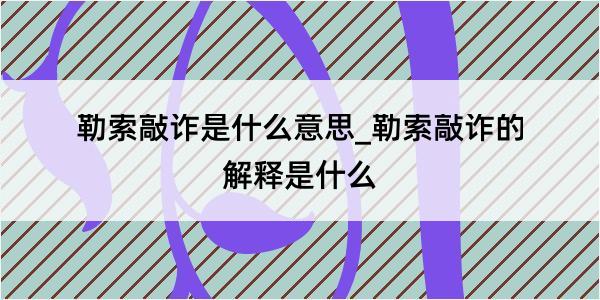 勒索敲诈是什么意思_勒索敲诈的解释是什么